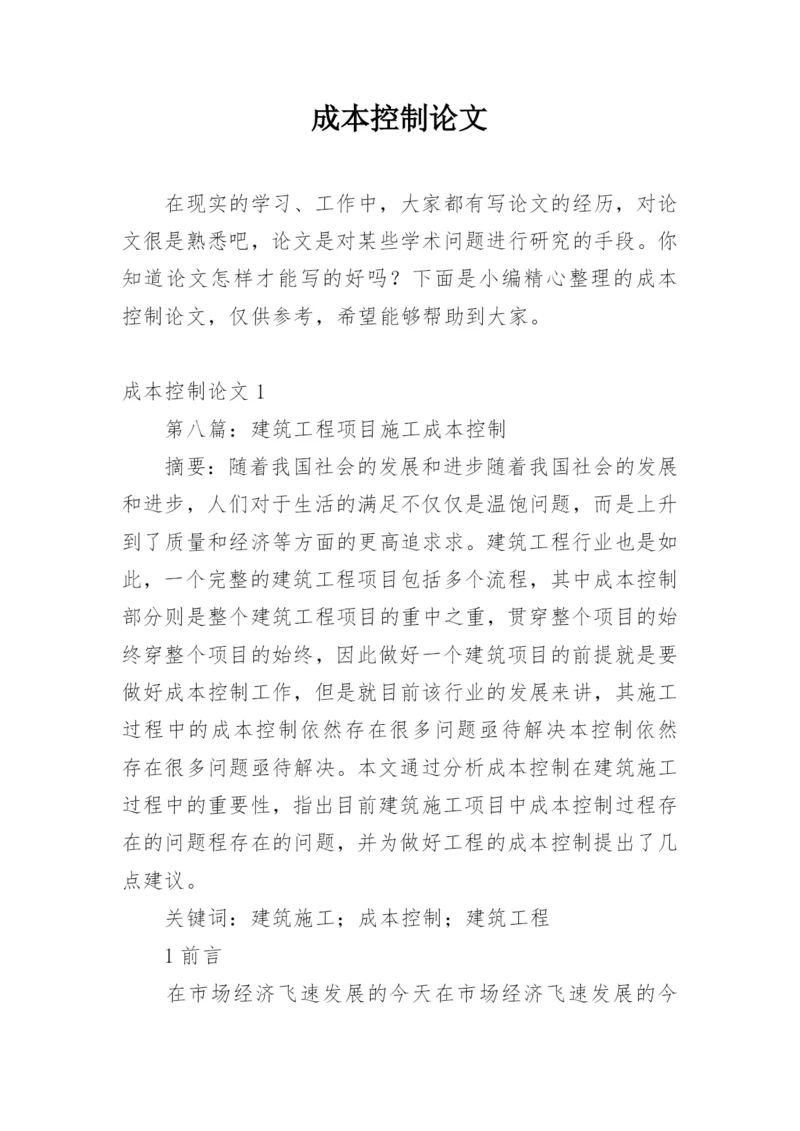 成本控制论文

在现实的学习、工作中，大家都有写论文的经历，对论文很是熟悉吧，论文是对某些学术问题进行研究的手段。你知道论文怎样才能写的好吗？下面是小编精心整理的成本控制论文，仅供参考，希望能够帮助到大家。

成本控制论文 1

第八篇：建筑工程项目施工成本控制

摘要：随着我国社会的发展和进步随着我国社会的发展和进步，人们对于生活的满足不仅仅是温饱问题，而是上升到了质量和经济等方面的更高追求求。建筑工程行业也是如此，一个完整的建筑工程项目包括多个流程，其中成本控制部分则是整个建筑工程项目的重中之重，贯穿整个项目的始终穿整个项目的始终，因此做好一个建筑项目的前提就是要做好成本控制工作，但是就目前该行业的发展来讲，其施工过程中的成本控制依然存在很多问题亟待解决本控制依然存在很多问题亟待解决。本文通过分析成本控制在建筑施工过程中的重要性，指出目前建筑施工项目中成本控制过程存在的问题程存在的问题，并为做好工程的成本控制提出了几点建议。

关键词：建筑施工；成本控制；建筑工程

1 前言

在市场经济飞速发展的今天在市场经济飞速发展的今